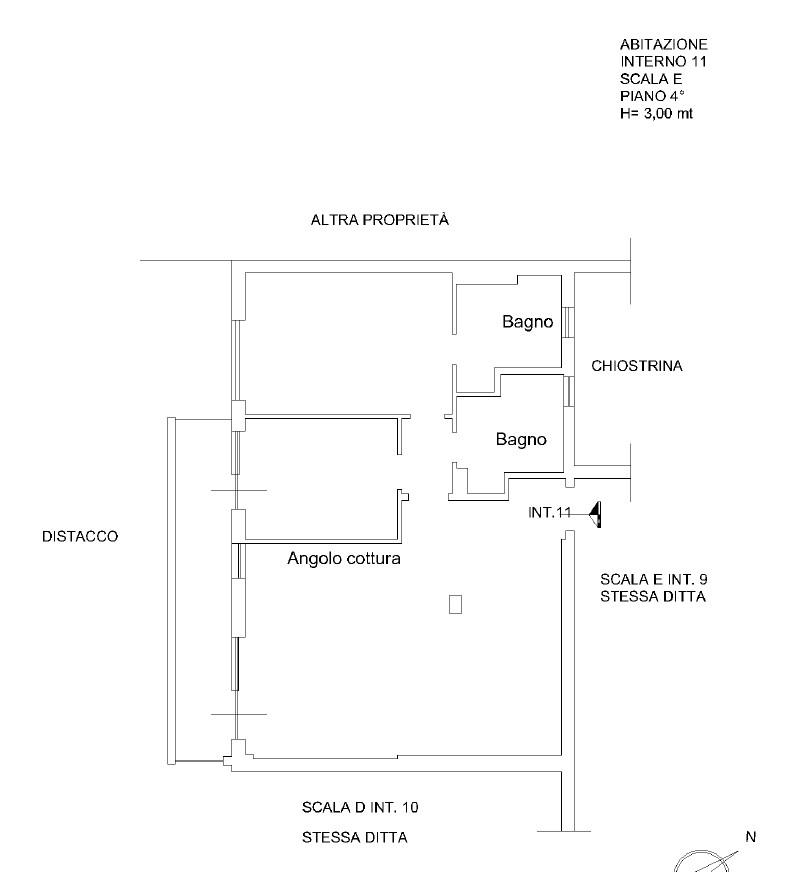 ABITAZIONE
INTERNO 11
SCALA E
PIANO 4°
H= 3,00 mt

ALTRA PROPRIETÀ

Bagno

CHIOSTRINA

Bagno

INT.11

DISTACCO

Angolo cottura

SCALA E INT. 9
STESSA DITTA

SCALA D INT. 10

STESSA DITTA

N